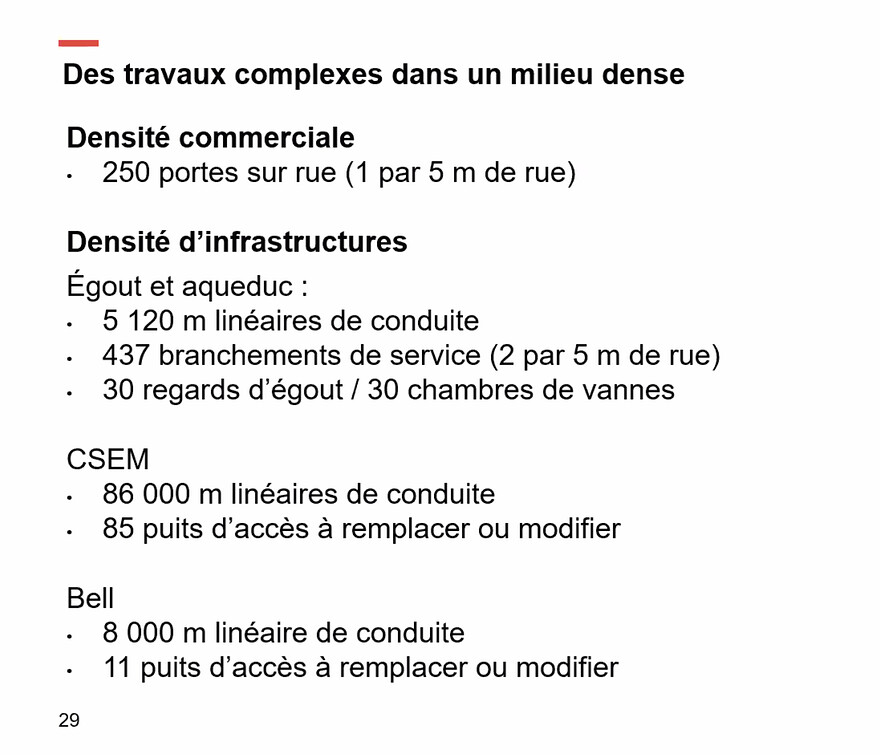 Des travaux complexes dans un milieu dense

Densité commerciale
• 250 portes sur rue (1 par 5 m de rue)

Densité d'infrastructures
Égout et aqueduc :
• 5 120 m linéaires de conduite
• 437 branchements de service (2 par 5 m de rue)
• 30 regards d'égout / 30 chambres de vannes

CSEM
• 86 000 m linéaires de conduite
• 85 puits d'accès à remplacer ou modifier

Bell
• 8 000 m linéaire de conduite
• 11 puits d'accès à remplacer ou modifier

29